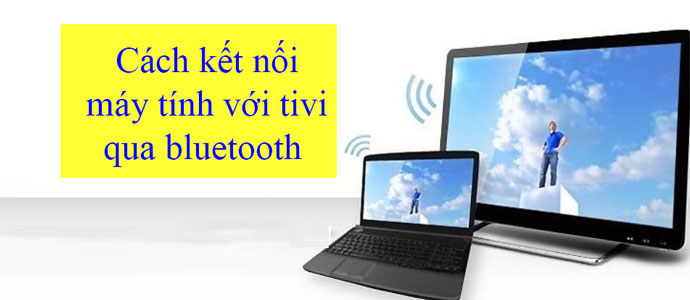 Cách kết nối máy tính với tivi qua bluetooth